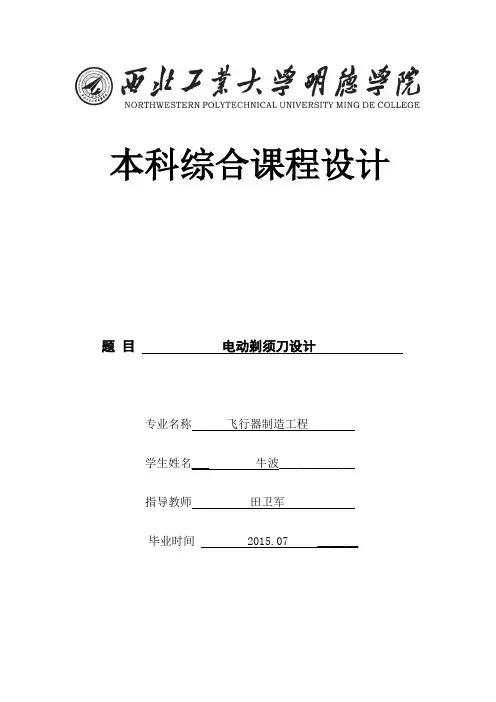 西北工業大學明德學院
NORTHWESTERN POLYTECHNICAL UNIVERSITY MING DE COLLEGE

本科综合课程设计

题 目 电动剃须刀设计

专业名称 飞行器制造工程

学生姓名 牛波

指导教师 田卫军

毕业时间 2015.07